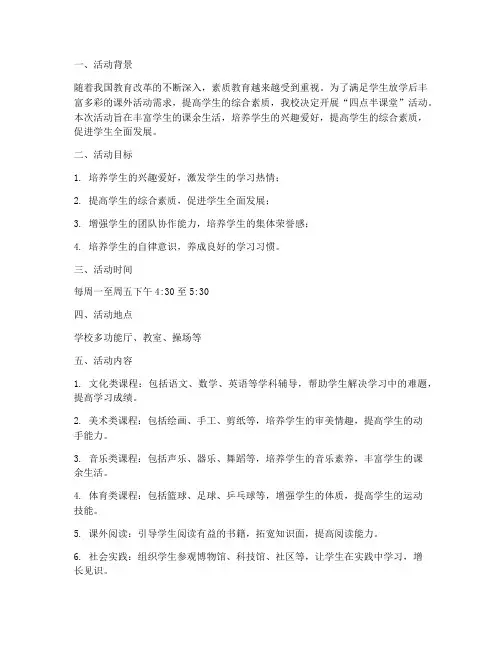 一、活动背景

随着我国教育改革的不断深入，素质教育越来越受到重视。为了满足学生放学后丰富多彩的课外活动需求，提高学生的综合素质，我校决定开展“四点半课堂”活动。本次活动旨在丰富学生的课余生活，培养学生的兴趣爱好，提高学生的综合素质，促进学生全面发展。

二、活动目标

1. 培养学生的兴趣爱好，激发学生的学习热情；

2. 提高学生的综合素质，促进学生全面发展；

3. 增强学生的团队协作能力，培养学生的集体荣誉感；

4. 培养学生的自律意识，养成良好的学习习惯。

三、活动时间

每周一至周五下午 4:30 至 5:30

四、活动地点

学校多功能厅、教室、操场等

五、活动内容

1. 文化类课程：包括语文、数学、英语等学科辅导，帮助学生解决学习中的难题，提高学习成绩。

2. 美术类课程：包括绘画、手工、剪纸等，培养学生的审美情趣，提高学生的动手能力。

3. 音乐类课程：包括声乐、器乐、舞蹈等，培养学生的音乐素养，丰富学生的课余生活。

4. 体育类课程：包括篮球、足球、乒乓球等，增强学生的体质，提高学生的运动技能。

5. 课外阅读：引导学生阅读有益的书籍，拓宽知识面，提高阅读能力。

6. 社会实践：组织学生参观博物馆、科技馆、社区等，让学生在实践中学习，增长见识。